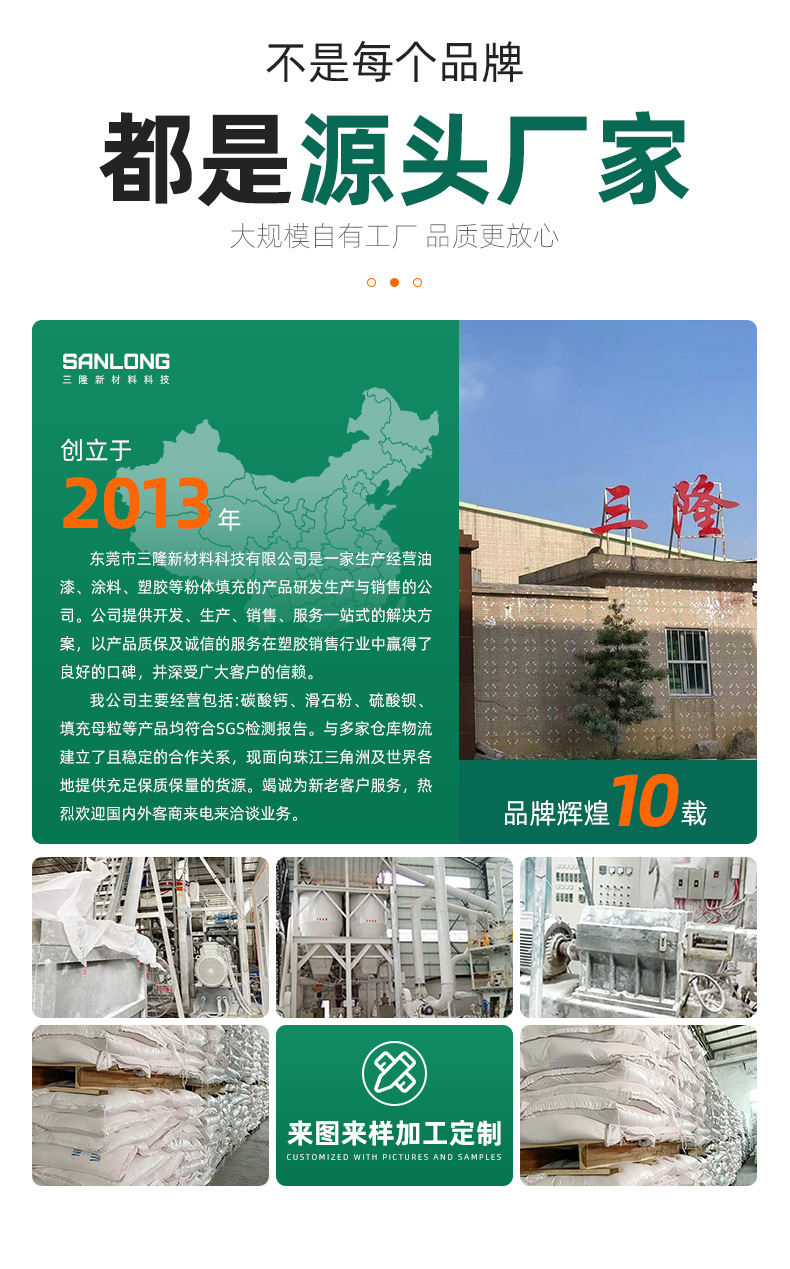 不是每个品牌

都是源头厂家

大规模自有工厂 品质更放心

SANLONG
三隆新材料科技

创立于
2013年

东莞市三隆新材料科技有限公司是一家生产经营油漆、涂料、塑胶等粉体填充的产品研发生产与销售的公司。公司提供开发、生产、销售、服务一站式的解决方案，以产品质保及诚信的服务在塑胶销售行业中赢得了良好的口碑，并深受广大客户的信赖。

我公司主要经营包括:碳酸钙、滑石粉、硫酸钡、填充母粒等产品均符合SGS检测报告。与多家仓库物流建立了且稳定的合作关系，现面向珠江三角洲及世界各地提供充足保质保量的货源。竭诚为新老客户服务，热烈欢迎国内外客商来电来洽谈业务。

三隆

品牌辉煌10载

来图来样加工定制
CUSTOMIZED WITH PICTURES AND SAMPLES